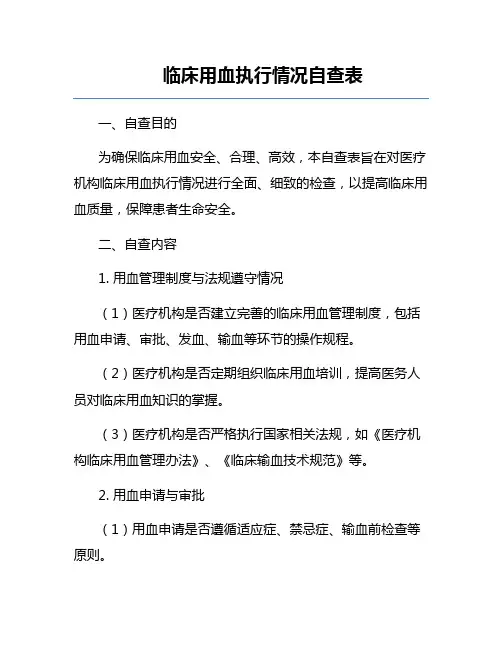 临床用血执行情况自查表

一、自查目的

为确保临床用血安全、合理、高效，本自查表旨在对医疗机构临床用血执行情况进行全面、细致的检查，以提高临床用血质量，保障患者生命安全。

二、自查内容

1. 用血管理制度与法规遵守情况

（1）医疗机构是否建立完善的临床用血管理制度，包括用血申请、审批、发血、输血等环节的操作规程。

（2）医疗机构是否定期组织临床用血培训，提高医务人员对临床用血知识的掌握。

（3）医疗机构是否严格执行国家相关法规，如《医疗机构临床用血管理办法》、《临床输血技术规范》等。

2. 用血申请与审批

（1）用血申请是否遵循适应症、禁忌症、输血前检查等原则。